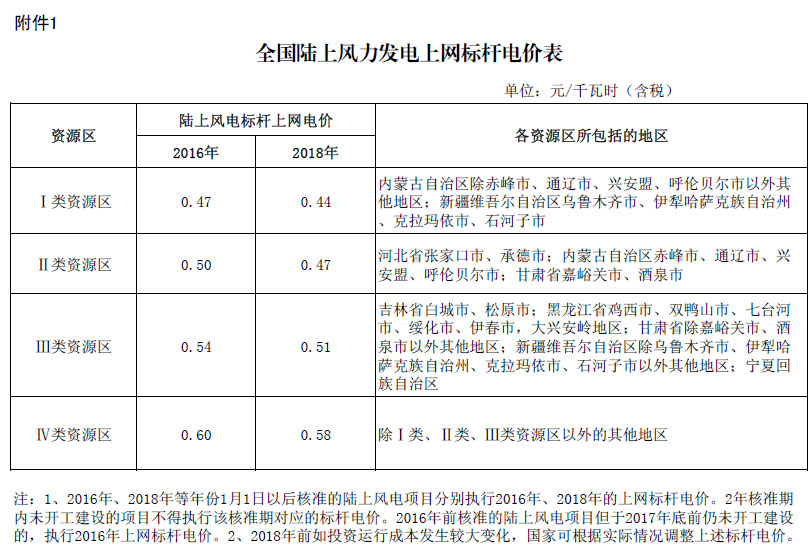 附件1

全国陆上风力发电上网标杆电价表

单位：元/千瓦时（含税）

| 资源区 | 陆上风电标杆上网电价 2016年 | 陆上风电标杆上网电价 2018年 | 各资源区所包括的地区 |
|---|---|---|---|
| Ⅰ类资源区 | 0.47 | 0.44 | 内蒙古自治区除赤峰市、通辽市、兴安盟、呼伦贝尔市以外其他地区；新疆维吾尔自治区乌鲁木齐市、伊犁哈萨克族自治州、克拉玛依市、石河子市 |
| Ⅱ类资源区 | 0.50 | 0.47 | 河北省张家口市、承德市；内蒙古自治区赤峰市、通辽市、兴安盟、呼伦贝尔市；甘肃省嘉峪关市、酒泉市 |
| Ⅲ类资源区 | 0.54 | 0.51 | 吉林省白城市、松原市；黑龙江省鸡西市、双鸭山市、七台河市、绥化市、伊春市，大兴安岭地区；甘肃省除嘉峪关市、酒泉市以外其他地区；新疆维吾尔自治区除乌鲁木齐市、伊犁哈萨克族自治州、克拉玛依市、石河子市以外其他地区；宁夏回族自治区 |
| Ⅳ类资源区 | 0.60 | 0.58 | 除Ⅰ类、Ⅱ类、Ⅲ类资源区以外的其他地区 |

注：1、2016年、2018年等年份1月1日以后核准的陆上风电项目分别执行2016年、2018年的上网标杆电价。2年核准期内未开工建设的项目不得执行该核准期对应的标杆电价。2016年前核准的陆上风电项目但于2017年底前仍未开工建设的，执行2016年上网标杆电价。2、2018年前如投资运行成本发生较大变化，国家可根据实际情况调整上述标杆电价。